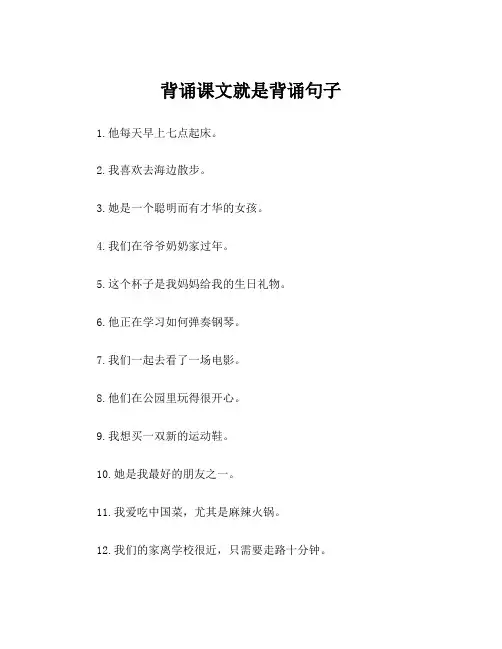 背诵课文就是背诵句子

1. 他每天早上七点起床。

2. 我喜欢去海边散步。

3. 她是一个聪明而有才华的女孩。

4. 我们在爷爷奶奶家过年。

5. 这个杯子是我妈妈给我的生日礼物。

6. 他正在学习如何弹奏钢琴。

7. 我们一起去看了一场电影。

8. 他们在公园里玩得很开心。

9. 我想买一双新的运动鞋。

10. 她是我最好的朋友之一。

11. 我爱吃中国菜，尤其是麻辣火锅。

12. 我们的家离学校很近，只需要走路十分钟。